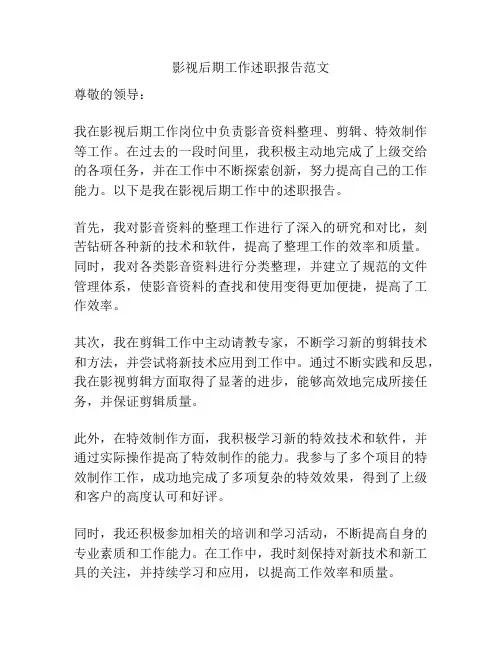 影视后期工作述职报告范文

尊敬的领导：

我在影视后期工作岗位中负责影音资料整理、剪辑、特效制作等工作。在过去的一段时间里，我积极主动地完成了上级交给的各项任务，并在工作中不断探索创新，努力提高自己的工作能力。以下是我在影视后期工作中的述职报告。

首先，我对影音资料的整理工作进行了深入的研究和对比，刻苦钻研各种新的技术和软件，提高了整理工作的效率和质量。同时，我对各类影音资料进行分类整理，并建立了规范的文件管理体系，使影音资料的查找和使用变得更加便捷，提高了工作效率。

其次，我在剪辑工作中主动请教专家，不断学习新的剪辑技术和方法，并尝试将新技术应用到工作中。通过不断实践和反思，我在影视剪辑方面取得了显著的进步，能够高效地完成所接任务，并保证剪辑质量。

此外，在特效制作方面，我积极学习新的特效技术和软件，并通过实际操作提高了特效制作的能力。我参与了多个项目的特效制作工作，成功地完成了多项复杂的特效效果，得到了上级和客户的高度认可和好评。

同时，我还积极参加相关的培训和学习活动，不断提高自身的专业素质和工作能力。在工作中，我时刻保持对新技术和新工具的关注，并持续学习和应用，以提高工作效率和质量。